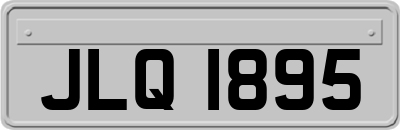 JLQ 1895